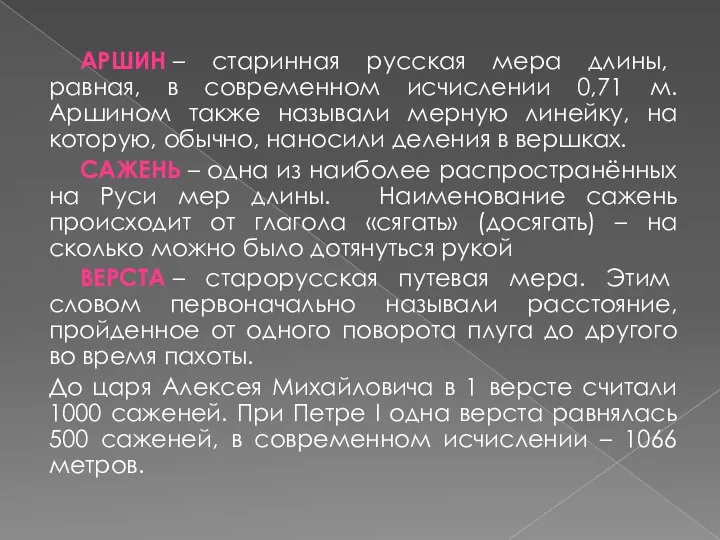 АРШИН – старинная русская мера длины, равная, в современном исчислении 0,71 м. Аршином также называли мерную линейку, на которую, обычно, наносили деления в вершках.

САЖЕНЬ – одна из наиболее распространённых на Руси мер длины. Наименование сажень происходит от глагола «сягать» (досягать) – на сколько можно было дотянуться рукой

ВЕРСТА – старорусская путевая мера. Этим словом первоначально называли расстояние, пройденное от одного поворота плуга до другого во время пахоты.

До царя Алексея Михайловича в 1 версте считали 1000 саженей. При Петре I одна верста равнялась 500 саженей, в современном исчислении – 1066 метров.